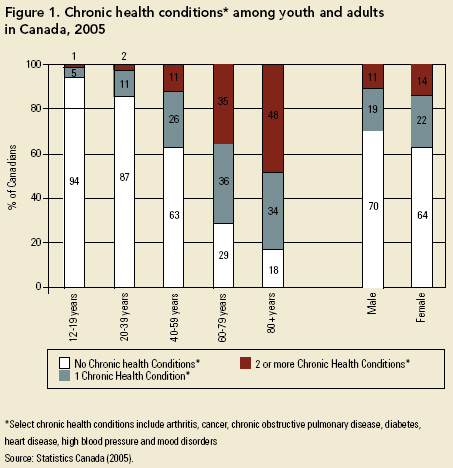 Figure 1. Chronic health conditions* among youth and adults in Canada, 2005

% of Canadians

100
80
60
40
20
0

1
5
94

2
11
87

11
26
63

35
36
29

48
34
18

11
19
70

14
22
64

12-19 years
20-39 years
40-59 years
60-79 years
80+ years
Male
Female

No Chronic health Conditions*
1 Chronic Health Condition*
2 or more Chronic Health Conditions*

*Select chronic health conditions include arthritis, cancer, chronic obstructive pulmonary disease, diabetes, heart disease, high blood pressure and mood disorders

Source: Statistics Canada (2005).